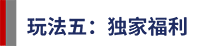 玩法五：独家福利